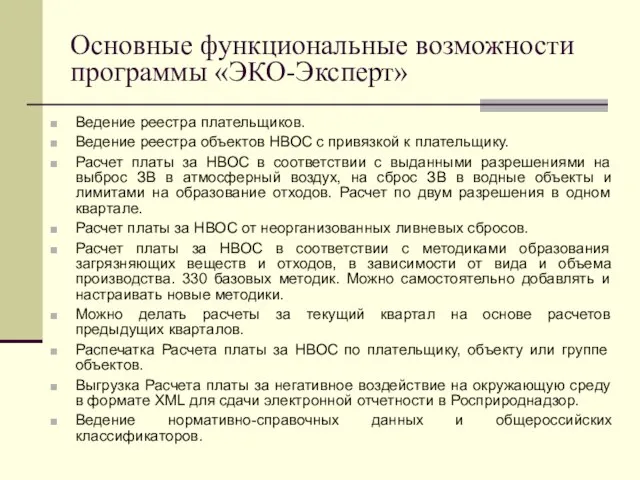 Основные функциональные возможности программы «ЭКО-Эксперт»

Ведение реестра плательщиков.

Ведение реестра объектов НВОС с привязкой к плательщику.

Расчет платы за НВОС в соответствии с выданными разрешениями на выброс ЗВ в атмосферный воздух, на сброс ЗВ в водные объекты и лимитами на образование отходов. Расчет по двум разрешения в одном квартале.

Расчет платы за НВОС от неорганизованных ливневых сбросов.

Расчет платы за НВОС в соответствии с методиками образования загрязняющих веществ и отходов, в зависимости от вида и объема производства. 330 базовых методик. Можно самостоятельно добавлять и настраивать новые методики.

Можно делать расчеты за текущий квартал на основе расчетов предыдущих кварталов.

Распечатка Расчета платы за НВОС по плательщику, объекту или группе объектов.

Выгрузка Расчета платы за негативное воздействие на окружающую среду в формате XML для сдачи электронной отчетности в Росприроднадзор.

Ведение нормативно-справочных данных и общероссийских классификаторов.